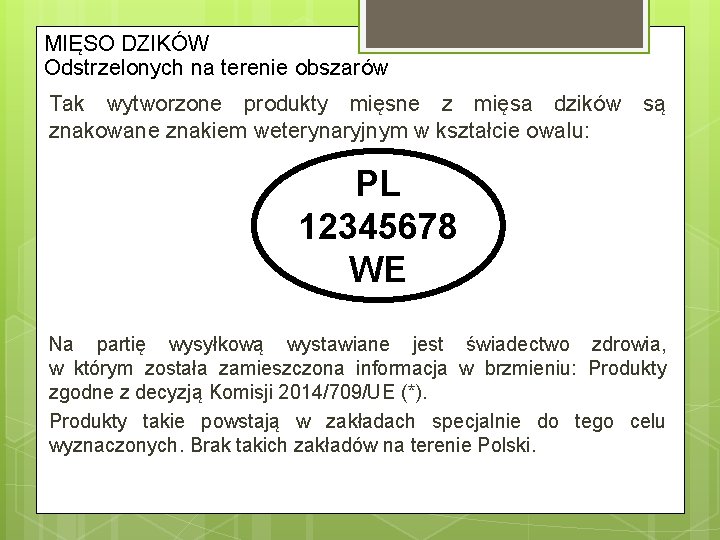 MIĘSO DZIKÓW
Odstrzelonych na terenie obszarów

Tak wytworzone produkty mięsne z mięsa dzików są znakowane znakiem weterynaryjnym w kształcie owalu:

PL
12345678
WE

Na partię wysyłkową wystawiane jest świadectwo zdrowia, w którym została zamieszczona informacja w brzmieniu: Produkty zgodne z decyzją Komisji 2014/709/UE (*).

Produkty takie powstają w zakładach specjalnie do tego celu wyznaczonych. Brak takich zakładów na terenie Polski.